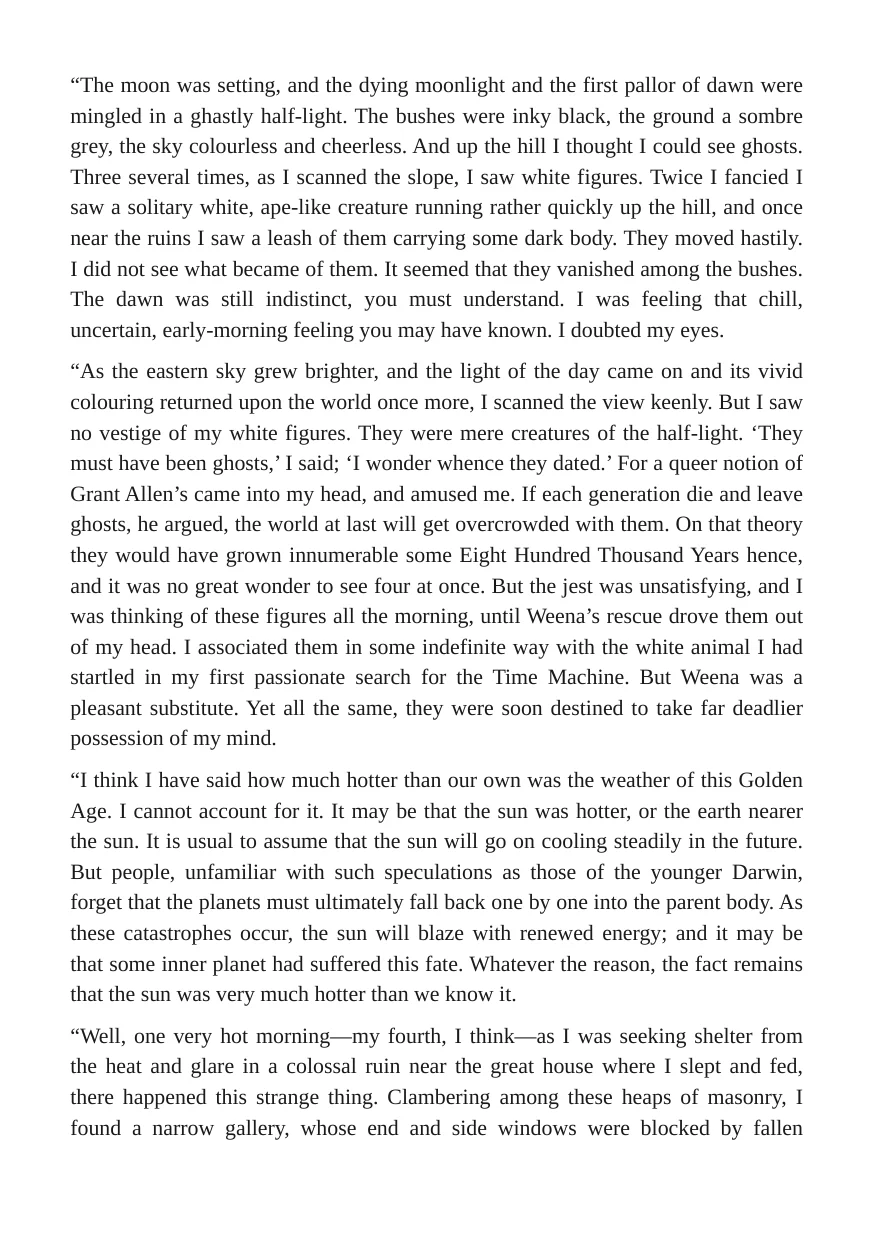 "The moon was setting, and the dying moonlight and the first pallor of dawn were mingled in a ghastly half-light. The bushes were inky black, the ground a sombre grey, the sky colourless and cheerless. And up the hill I thought I could see ghosts. Three several times, as I scanned the slope, I saw white figures. Twice I fancied I saw a solitary white, ape-like creature running rather quickly up the hill, and once near the ruins I saw a leash of them carrying some dark body. They moved hastily. I did not see what became of them. It seemed that they vanished among the bushes. The dawn was still indistinct, you must understand. I was feeling that chill, uncertain, early-morning feeling you may have known. I doubted my eyes.

"As the eastern sky grew brighter, and the light of the day came on and its vivid colouring returned upon the world once more, I scanned the view keenly. But I saw no vestige of my white figures. They were mere creatures of the half-light. 'They must have been ghosts,' I said; 'I wonder whence they dated.' For a queer notion of Grant Allen's came into my head, and amused me. If each generation die and leave ghosts, he argued, the world at last will get overcrowded with them. On that theory they would have grown innumerable some Eight Hundred Thousand Years hence, and it was no great wonder to see four at once. But the jest was unsatisfying, and I was thinking of these figures all the morning, until Weena's rescue drove them out of my head. I associated them in some indefinite way with the white animal I had startled in my first passionate search for the Time Machine. But Weena was a pleasant substitute. Yet all the same, they were soon destined to take far deadlier possession of my mind.

"I think I have said how much hotter than our own was the weather of this Golden Age. I cannot account for it. It may be that the sun was hotter, or the earth nearer the sun. It is usual to assume that the sun will go on cooling steadily in the future. But people, unfamiliar with such speculations as those of the younger Darwin, forget that the planets must ultimately fall back one by one into the parent body. As these catastrophes occur, the sun will blaze with renewed energy; and it may be that some inner planet had suffered this fate. Whatever the reason, the fact remains that the sun was very much hotter than we know it.

"Well, one very hot morning—my fourth, I think—as I was seeking shelter from the heat and glare in a colossal ruin near the great house where I slept and fed, there happened this strange thing. Clambering among these heaps of masonry, I found a narrow gallery, whose end and side windows were blocked by fallen